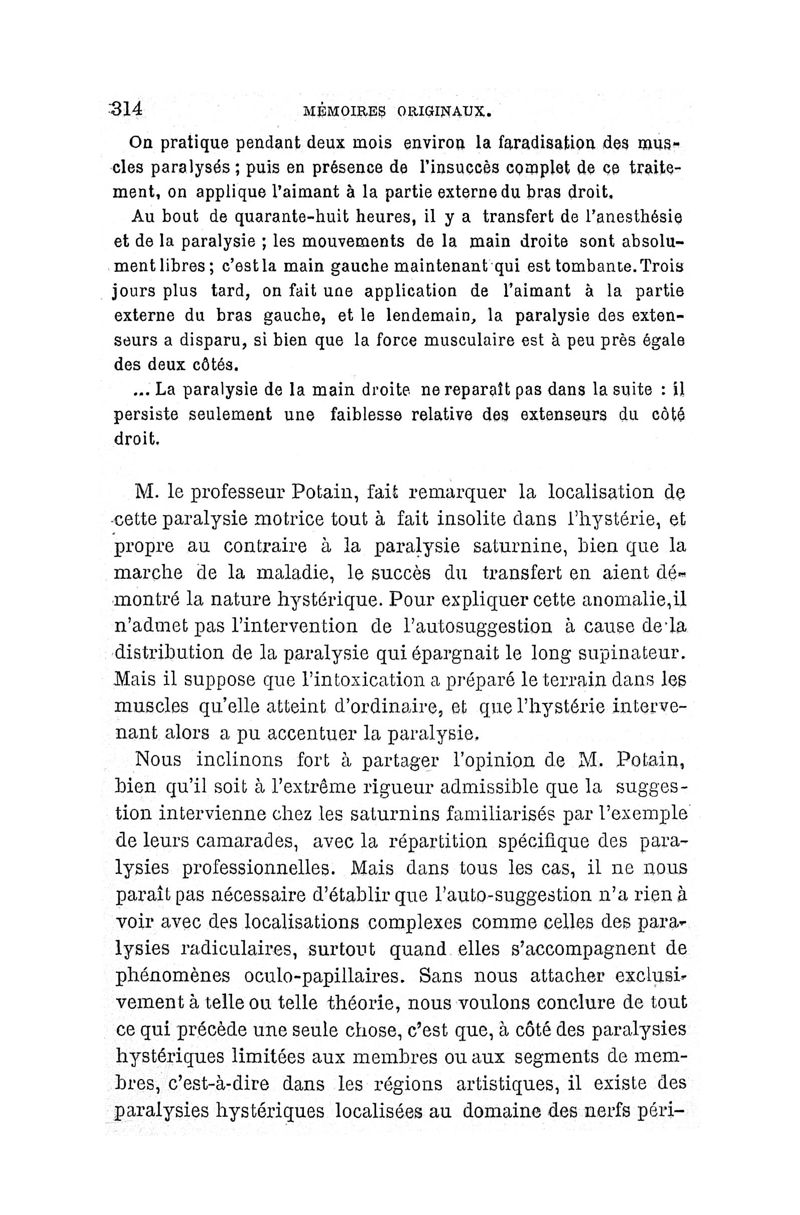 314 MÉMOIRES ORIGINAUX.

On pratique pendant deux mois environ la faradisation des muscles paralysés ; puis en présence de l'insuccès complet de ce traitement, on applique l'aimant à la partie externe du bras droit.

Au bout de quarante-huit heures, il y a transfert de l'anesthésie et de la paralysie ; les mouvements de la main droite sont absolument libres ; c'est la main gauche maintenant qui est tombante. Trois jours plus tard, on fait une application de l'aimant à la partie externe du bras gauche, et le lendemain, la paralysie des extenseurs a disparu, si bien que la force musculaire est à peu près égale des deux côtés.

... La paralysie de la main droite ne reparaît pas dans la suite : il persiste seulement une faiblesse relative des extenseurs du côté droit.

M. le professeur Potain, fait remarquer la localisation de cette paralysie motrice tout à fait insolite dans l'hystérie, et propre au contraire à la paralysie saturnine, bien que la marche de la maladie, le succès du transfert en aient démontré la nature hystérique. Pour expliquer cette anomalie, il n'admet pas l'intervention de l'autosuggestion à cause de la distribution de la paralysie qui épargnait le long supinateur. Mais il suppose que l'intoxication a préparé le terrain dans les muscles qu'elle atteint d'ordinaire, et que l'hystérie intervenant alors a pu accentuer la paralysie.

Nous inclinons fort à partager l'opinion de M. Potain, bien qu'il soit à l'extrême rigueur admissible que la suggestion intervienne chez les saturnins familiarisés par l'exemple de leurs camarades, avec la répartition spécifique des paralysies professionnelles. Mais dans tous les cas, il ne nous paraît pas nécessaire d'établir que l'auto-suggestion n'a rien à voir avec des localisations complexes comme celles des paralysies radiculaires, surtout quand elles s'accompagnent de phénomènes oculo-papillaires. Sans nous attacher exclusivement à telle ou telle théorie, nous voulons conclure de tout ce qui précède une seule chose, c'est que, à côté des paralysies hystériques limitées aux membres ou aux segments de membres, c'est-à-dire dans les régions artistiques, il existe des paralysies hystériques localisées au domaine des nerfs péri-